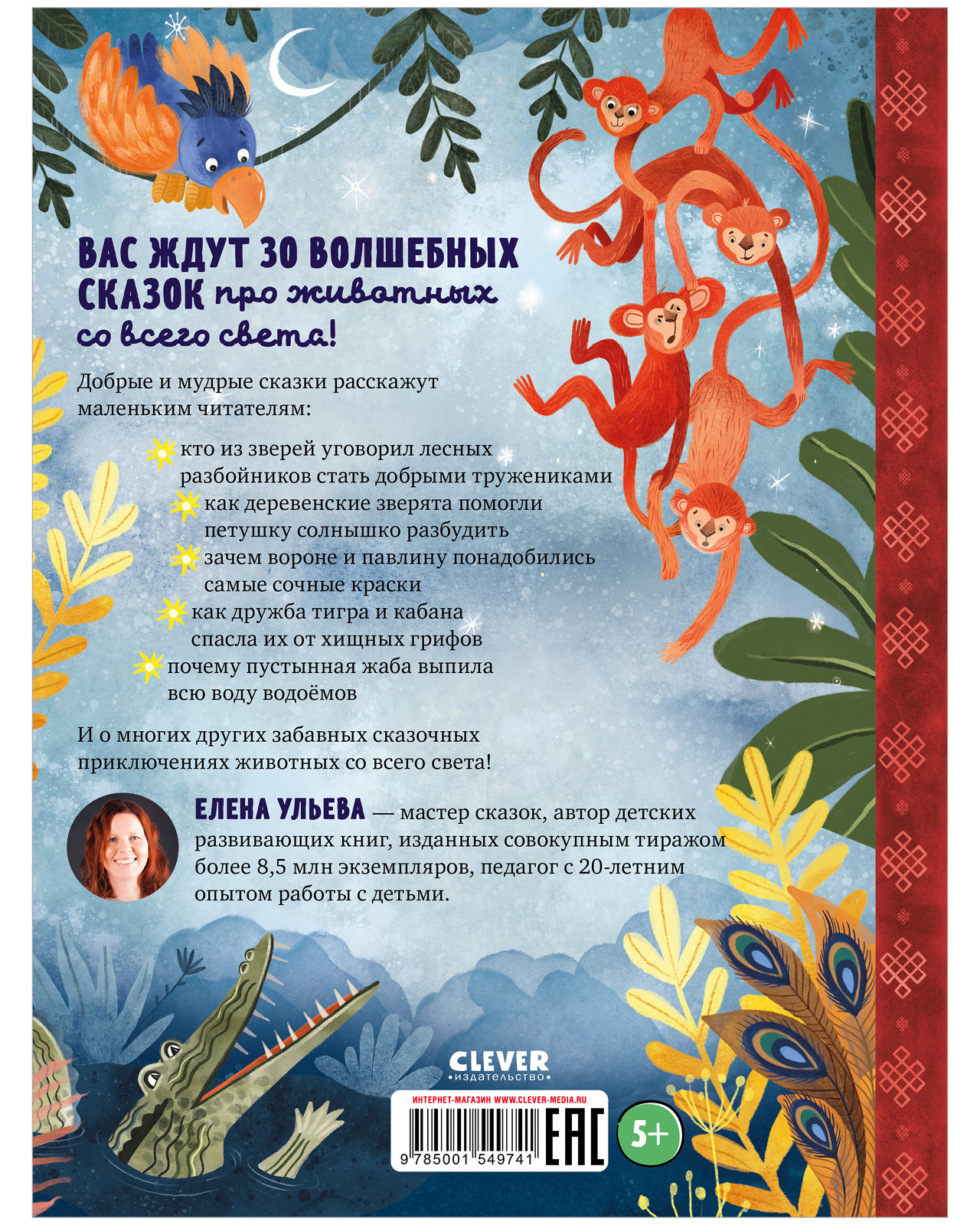 ВАС ЖДУТ 30 ВОЛШЕБНЫХ СКАЗОК про животных со всего света!

Добрые и мудрые сказки расскажут маленьким читателям:

кто из зверей уговорил лесных разбойников стать добрыми тружениками

как деревенские зверята помогли петушку солнышко разбудить

зачем вороне и павлину понадобились самые сочные краски

как дружба тигра и кабана спасла их от хищных грифов

почему пустынная жаба выпила всю воду водоёмов

И о многих других забавных сказочных приключениях животных со всего света!

ЕЛЕНА УЛЬЕВА — мастер сказок, автор детских развивающих книг, изданных совокупным тиражом более 8,5 млн экземпляров, педагог с 20-летним опытом работы с детьми.

CLEVER
•издательство•

ИНТЕРНЕТ-МАГАЗИН WWW.CLEVER-MEDIA.RU
9 785001 549741
EAC
5+